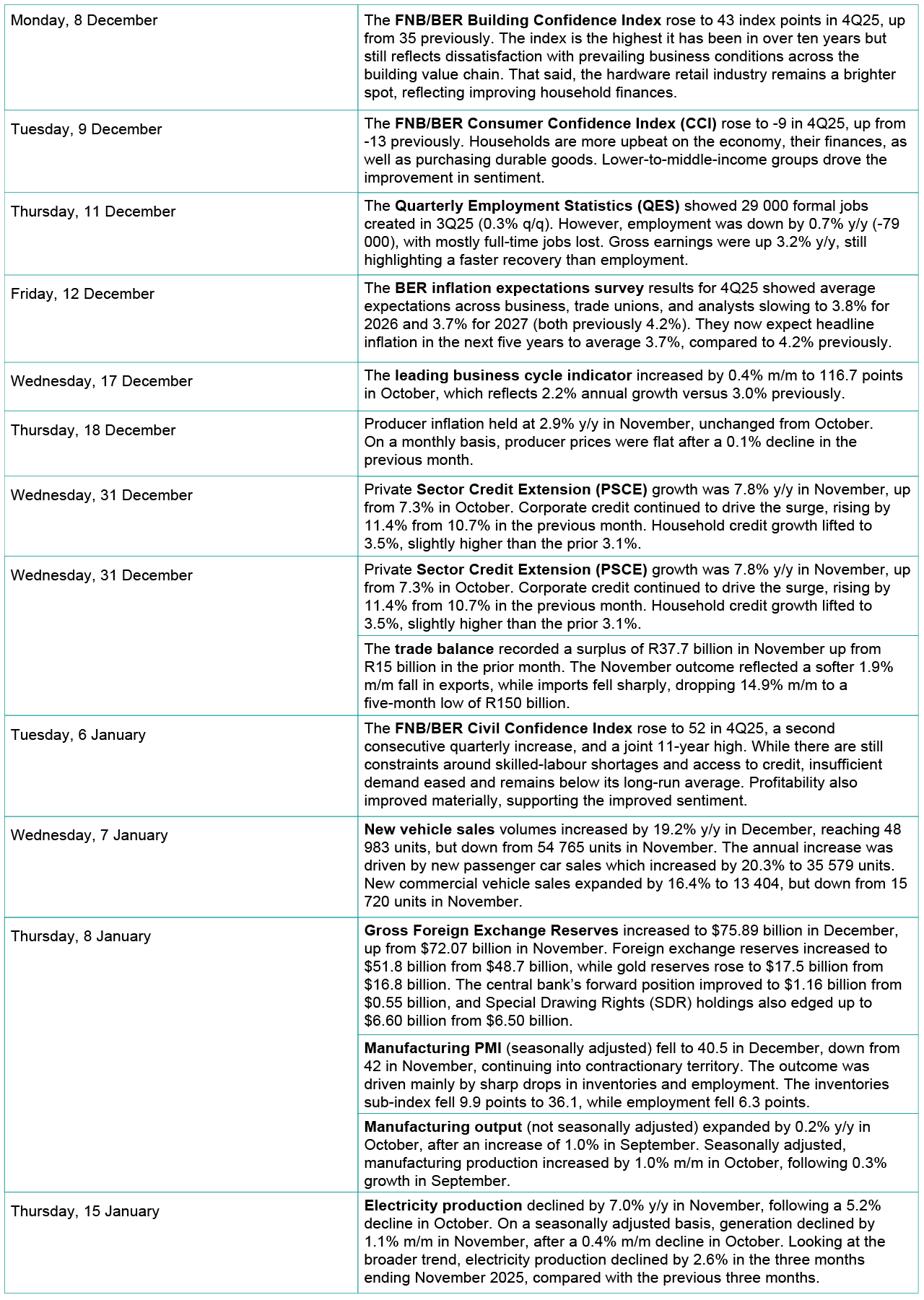 | | |
|---|---|
| Monday, 8 December | The **FNB/BER Building Confidence Index** rose to 43 index points in 4Q25, up from 35 previously. The index is the highest it has been in over ten years but still reflects dissatisfaction with prevailing business conditions across the building value chain. That said, the hardware retail industry remains a brighter spot, reflecting improving household finances. |
| Tuesday, 9 December | The **FNB/BER Consumer Confidence Index (CCI)** rose to -9 in 4Q25, up from -13 previously. Households are more upbeat on the economy, their finances, as well as purchasing durable goods. Lower-to-middle-income groups drove the improvement in sentiment. |
| Thursday, 11 December | The **Quarterly Employment Statistics (QES)** showed 29 000 formal jobs created in 3Q25 (0.3% q/q). However, employment was down by 0.7% y/y (-79 000), with mostly full-time jobs lost. Gross earnings were up 3.2% y/y, still highlighting a faster recovery than employment. |
| Friday, 12 December | The **BER inflation expectations survey** results for 4Q25 showed average expectations across business, trade unions, and analysts slowing to 3.8% for 2026 and 3.7% for 2027 (both previously 4.2%). They now expect headline inflation in the next five years to average 3.7%, compared to 4.2% previously. |
| Wednesday, 17 December | The **leading business cycle indicator** increased by 0.4% m/m to 116.7 points in October, which reflects 2.2% annual growth versus 3.0% previously. |
| Thursday, 18 December | Producer inflation held at 2.9% y/y in November, unchanged from October. On a monthly basis, producer prices were flat after a 0.1% decline in the previous month. |
| Wednesday, 31 December | Private **Sector Credit Extension (PSCE)** growth was 7.8% y/y in November, up from 7.3% in October. Corporate credit continued to drive the surge, rising by 11.4% from 10.7% in the previous month. Household credit growth lifted to 3.5%, slightly higher than the prior 3.1%. |
| Wednesday, 31 December | Private **Sector Credit Extension (PSCE)** growth was 7.8% y/y in November, up from 7.3% in October. Corporate credit continued to drive the surge, rising by 11.4% from 10.7% in the previous month. Household credit growth lifted to 3.5%, slightly higher than the prior 3.1%. |
| | The **trade balance** recorded a surplus of R37.7 billion in November up from R15 billion in the prior month. The November outcome reflected a softer 1.9% m/m fall in exports, while imports fell sharply, dropping 14.9% m/m to a five-month low of R150 billion. |
| Tuesday, 6 January | The **FNB/BER Civil Confidence Index** rose to 52 in 4Q25, a second consecutive quarterly increase, and a joint 11-year high. While there are still constraints around skilled-labour shortages and access to credit, insufficient demand eased and remains below its long-run average. Profitability also improved materially, supporting the improved sentiment. |
| Wednesday, 7 January | **New vehicle sales** volumes increased by 19.2% y/y in December, reaching 48 983 units, but down from 54 765 units in November. The annual increase was driven by new passenger car sales which increased by 20.3% to 35 579 units. New commercial vehicle sales expanded by 16.4% to 13 404, but down from 15 720 units in November. |
| Thursday, 8 January | **Gross Foreign Exchange Reserves** increased to \$75.89 billion in December, up from \$72.07 billion in November. Foreign exchange reserves increased to \$51.8 billion from \$48.7 billion, while gold reserves rose to \$17.5 billion from \$16.8 billion. The central bank's forward position improved to \$1.16 billion from \$0.55 billion, and Special Drawing Rights (SDR) holdings also edged up to \$6.60 billion from \$6.50 billion. |
| | **Manufacturing PMI** (seasonally adjusted) fell to 40.5 in December, down from 42 in November, continuing into contractionary territory. The outcome was driven mainly by sharp drops in inventories and employment. The inventories sub-index fell 9.9 points to 36.1, while employment fell 6.3 points. |
| | **Manufacturing output** (not seasonally adjusted) expanded by 0.2% y/y in October, after an increase of 1.0% in September. Seasonally adjusted, manufacturing production increased by 1.0% m/m in October, following 0.3% growth in September. |
| Thursday, 15 January | **Electricity production** declined by 7.0% y/y in November, following a 5.2% decline in October. On a seasonally adjusted basis, generation declined by 1.1% m/m in November, after a 0.4% m/m decline in October. Looking at the broader trend, electricity production declined by 2.6% in the three months ending November 2025, compared with the previous three months. |